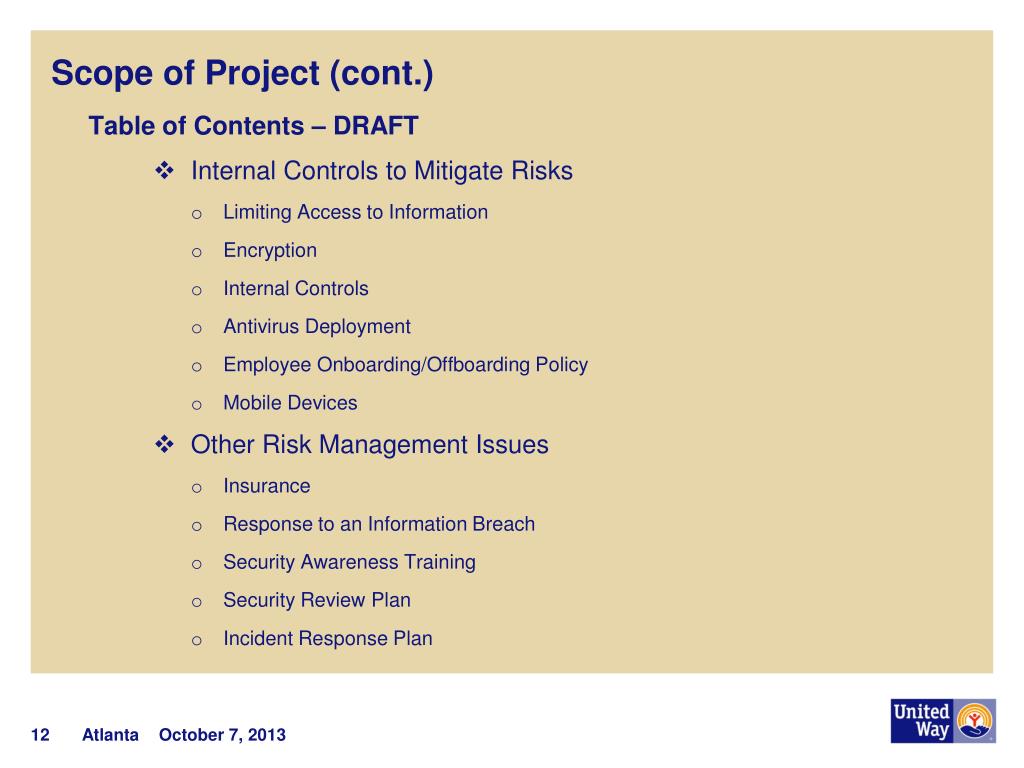 Scope of Project (cont.)

Table of Contents – DRAFT

❖ Internal Controls to Mitigate Risks

o Limiting Access to Information

o Encryption

o Internal Controls

o Antivirus Deployment

o Employee Onboarding/Offboarding Policy

o Mobile Devices

❖ Other Risk Management Issues

o Insurance

o Response to an Information Breach

o Security Awareness Training

o Security Review Plan

o Incident Response Plan

12 Atlanta October 7, 2013

United Way